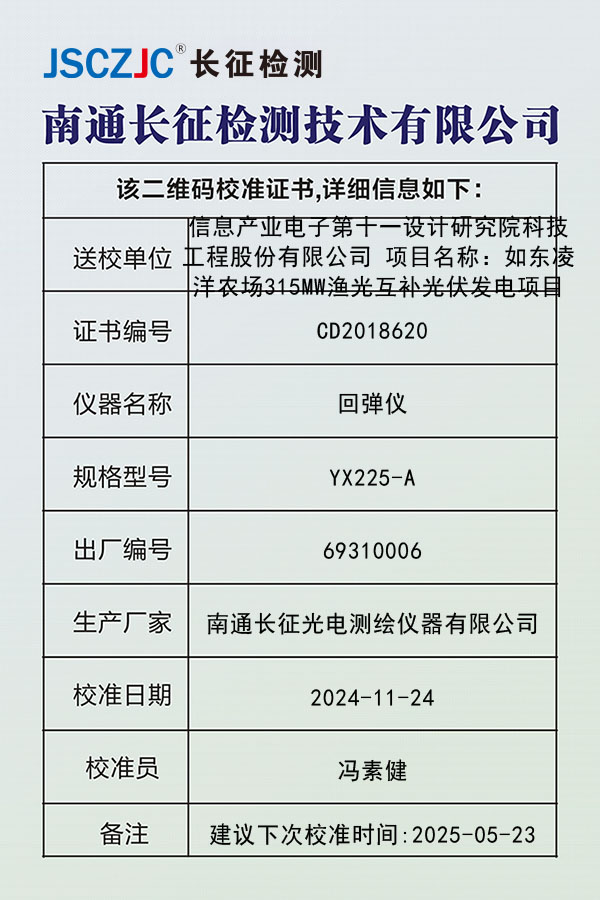 JSCZJC® 长征检测

南通长征检测技术有限公司

| 该二维码校准证书,详细信息如下: | |
|---|---|
| 送校单位 | 信息产业电子第十一设计研究院科技工程股份有限公司 项目名称：如东凌洋农场315MW渔光互补光伏发电项目 |
| 证书编号 | CD2018620 |
| 仪器名称 | 回弹仪 |
| 规格型号 | YX225-A |
| 出厂编号 | 69310006 |
| 生产厂家 | 南通长征光电测绘仪器有限公司 |
| 校准日期 | 2024-11-24 |
| 校准员 | 冯素健 |
| 备注 | 建议下次校准时间:2025-05-23 |